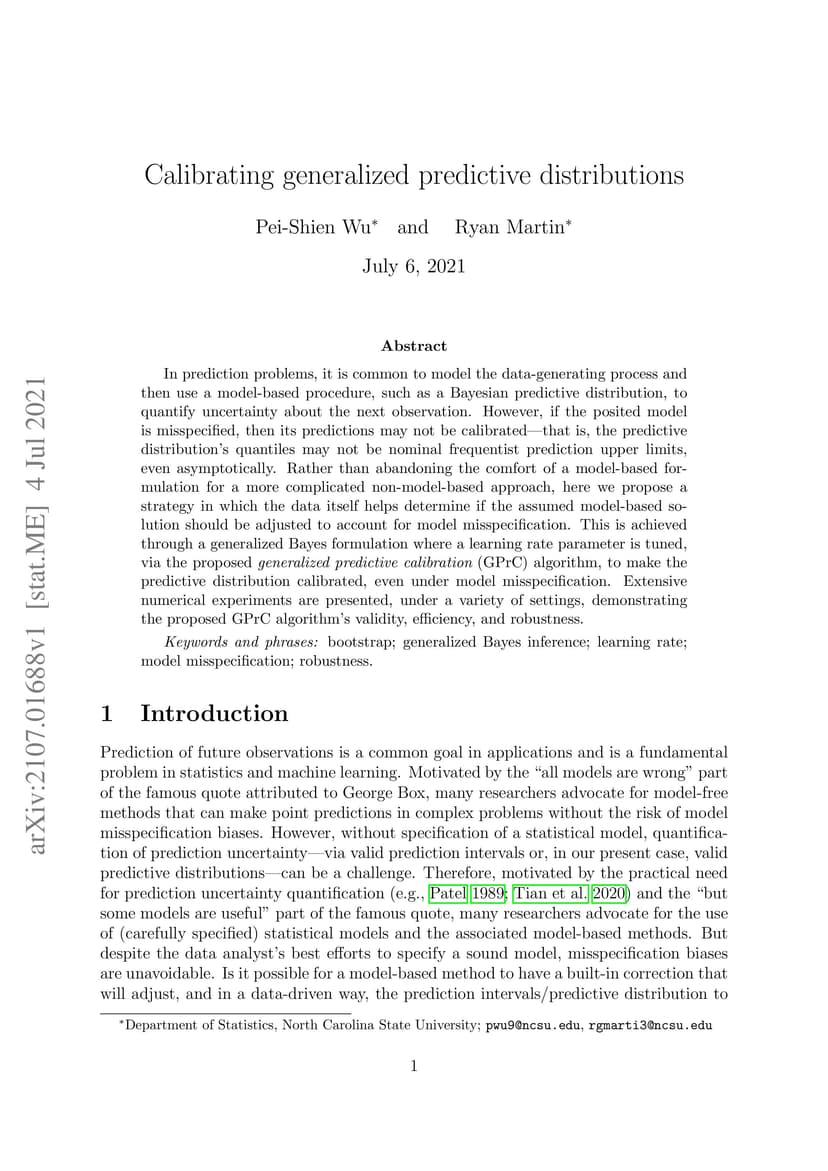 arXiv:2107.01688v1 [stat.ME] 4 Jul 2021

Calibrating generalized predictive distributions

Pei-Shien Wu* and Ryan Martin*

July 6, 2021

Abstract

In prediction problems, it is common to model the data-generating process and then use a model-based procedure, such as a Bayesian predictive distribution, to quantify uncertainty about the next observation. However, if the posited model is misspecified, then its predictions may not be calibrated—that is, the predictive distribution's quantiles may not be nominal frequentist prediction upper limits, even asymptotically. Rather than abandoning the comfort of a model-based formulation for a more complicated non-model-based approach, here we propose a strategy in which the data itself helps determine if the assumed model-based solution should be adjusted to account for model misspecification. This is achieved through a generalized Bayes formulation where a learning rate parameter is tuned, via the proposed generalized predictive calibration (GPrC) algorithm, to make the predictive distribution calibrated, even under model misspecification. Extensive numerical experiments are presented, under a variety of settings, demonstrating the proposed GPrC algorithm's validity, efficiency, and robustness.

Keywords and phrases: bootstrap; generalized Bayes inference; learning rate; model misspecification; robustness.

1 Introduction

Prediction of future observations is a common goal in applications and is a fundamental problem in statistics and machine learning. Motivated by the "all models are wrong" part of the famous quote attributed to George Box, many researchers advocate for model-free methods that can make point predictions in complex problems without the risk of model misspecification biases. However, without specification of a statistical model, quantification of prediction uncertainty—via valid prediction intervals or, in our present case, valid predictive distributions—can be a challenge. Therefore, motivated by the practical need for prediction uncertainty quantification (e.g., Patel 1989; Tian et al. 2020) and the "but some models are useful" part of the famous quote, many researchers advocate for the use of (carefully specified) statistical models and the associated model-based methods. But despite the data analyst's best efforts to specify a sound model, misspecification biases are unavoidable. Is it possible for a model-based method to have a built-in correction that will adjust, and in a data-driven way, the prediction intervals/predictive distribution to

*Department of Statistics, North Carolina State University; pwu9@ncsu.edu, rgmarti3@ncsu.edu

1